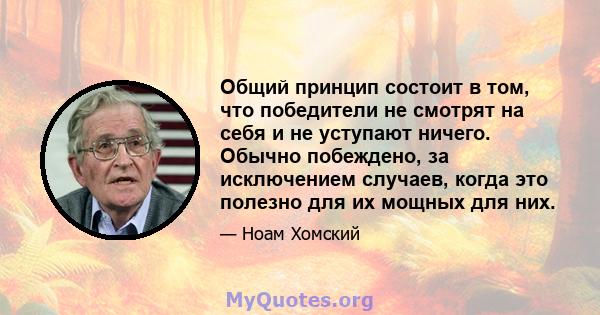 Общий принцип состоит в том, что победители не смотрят на себя и не уступают ничего. Обычно побеждено, за исключением случаев, когда это полезно для их мощных для них.

— Ноам Хомский

MyQuotes.org